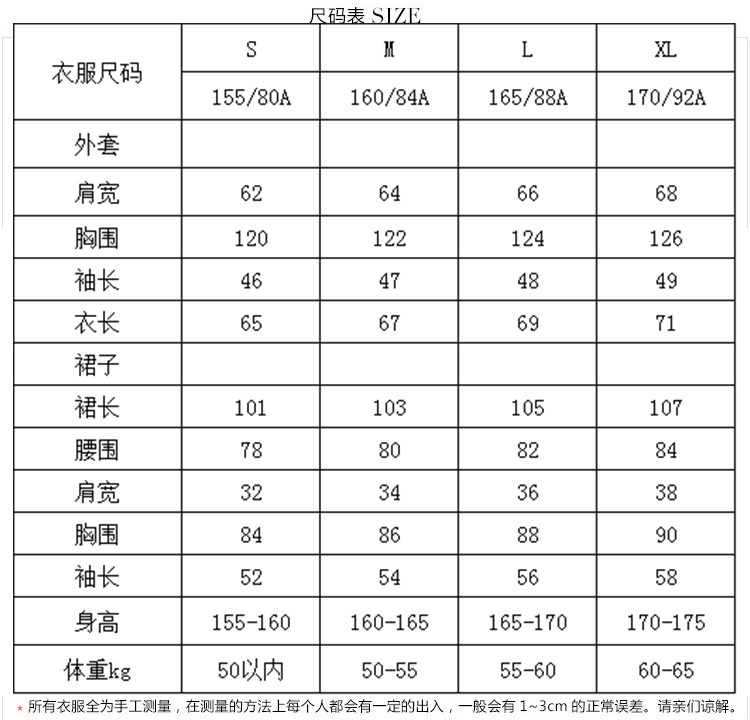 尺码表 SIZE

| 衣服尺码 | S | M | L | XL |
|---|---|---|---|---|
| | 155/80A | 160/84A | 165/88A | 170/92A |
| 外套 | | | | |
| 肩宽 | 62 | 64 | 66 | 68 |
| 胸围 | 120 | 122 | 124 | 126 |
| 袖长 | 46 | 47 | 48 | 49 |
| 衣长 | 65 | 67 | 69 | 71 |
| 裙子 | | | | |
| 裙长 | 101 | 103 | 105 | 107 |
| 腰围 | 78 | 80 | 82 | 84 |
| 肩宽 | 32 | 34 | 36 | 38 |
| 胸围 | 84 | 86 | 88 | 90 |
| 袖长 | 52 | 54 | 56 | 58 |
| 身高 | 155-160 | 160-165 | 165-170 | 170-175 |
| 体重kg | 50以内 | 50-55 | 55-60 | 60-65 |

* 所有衣服全为手工测量，在测量的方法上每个人都会有一定的出入，一般会有 1~3cm 的正常误差。请亲们谅解。